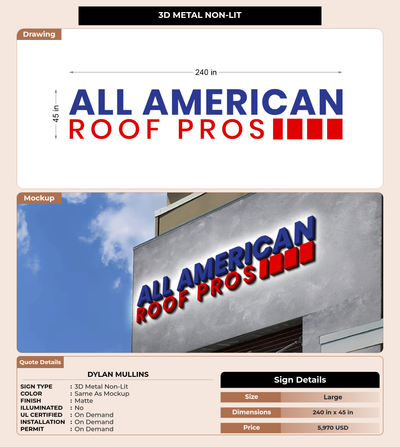 3D METAL NON-LIT

Drawing

240 in

45 in

ALL AMERICAN
ROOF PROS

Mockup

ALL AMERICAN
ROOF PROS

Quote Details

DYLAN MULLINS

SIGN TYPE : 3D Metal Non-Lit
COLOR : Same As Mockup
FINISH : Matte
ILLUMINATED : No
UL CERTIFIED : On Demand
INSTALLATION : On Demand
PERMIT : On Demand

Sign Details

Size
Large

Dimensions
240 in x 45 in

Price
5,970 USD